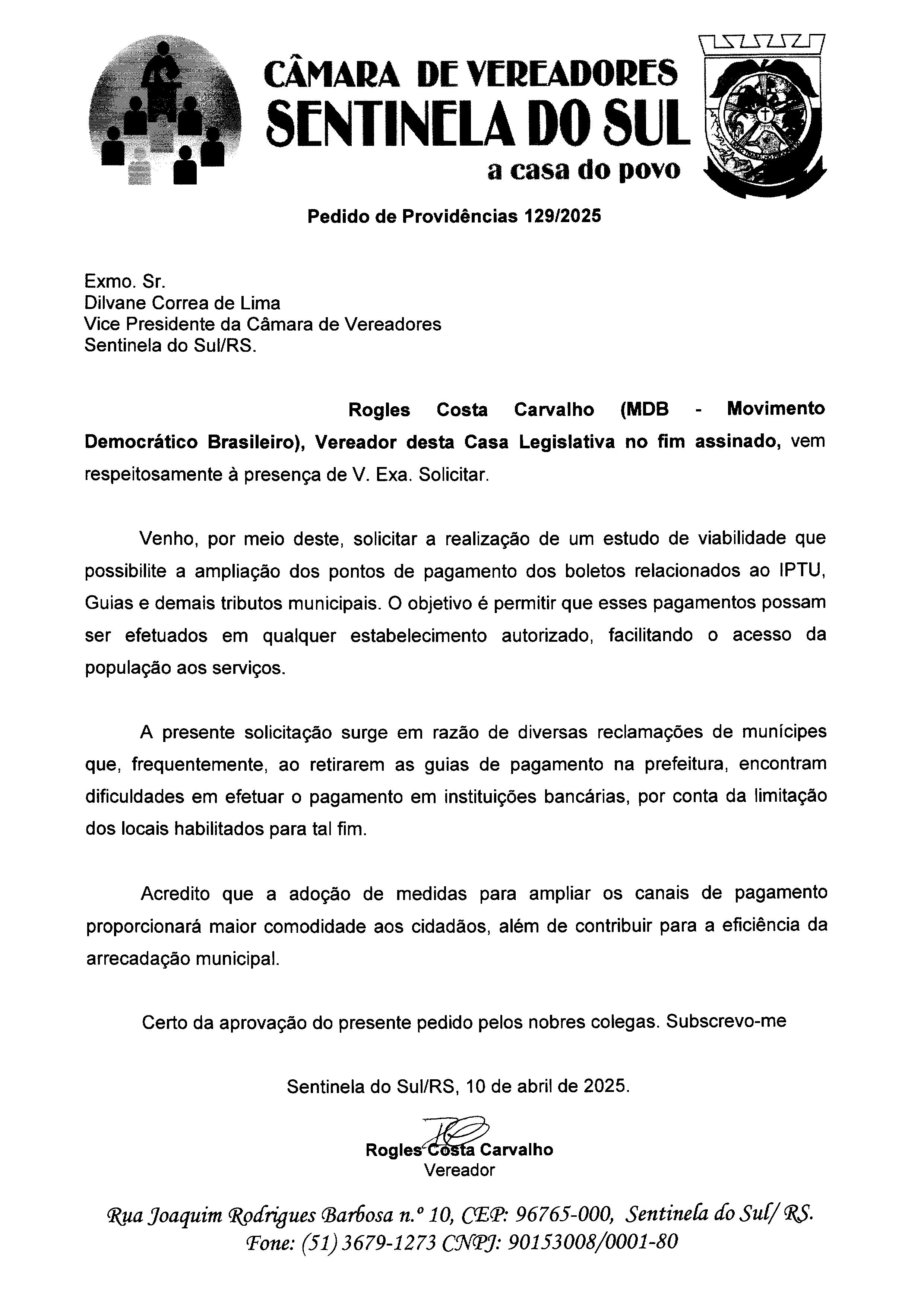 CÂMARA DE VEREADORES
SENTINELA DO SUL
a casa do povo

Pedido de Providências 129/2025

Exmo. Sr.
Dilvane Correa de Lima
Vice Presidente da Câmara de Vereadores
Sentinela do Sul/RS.

Rogles Costa Carvalho (MDB - Movimento Democrático Brasileiro), Vereador desta Casa Legislativa no fim assinado, vem respeitosamente à presença de V. Exa. Solicitar.

Venho, por meio deste, solicitar a realização de um estudo de viabilidade que possibilite a ampliação dos pontos de pagamento dos boletos relacionados ao IPTU, Guias e demais tributos municipais. O objetivo é permitir que esses pagamentos possam ser efetuados em qualquer estabelecimento autorizado, facilitando o acesso da população aos serviços.

A presente solicitação surge em razão de diversas reclamações de munícipes que, frequentemente, ao retirarem as guias de pagamento na prefeitura, encontram dificuldades em efetuar o pagamento em instituições bancárias, por conta da limitação dos locais habilitados para tal fim.

Acredito que a adoção de medidas para ampliar os canais de pagamento proporcionará maior comodidade aos cidadãos, além de contribuir para a eficiência da arrecadação municipal.

Certo da aprovação do presente pedido pelos nobres colegas. Subscrevo-me

Sentinela do Sul/RS, 10 de abril de 2025.

Rogles Costa Carvalho
Vereador

Rua Joaquim Rodrigues Barbosa n.º 10, CEP: 96765-000, Sentinela do Sul/ RS.
Fone: (51) 3679-1273 CNPJ: 90153008/0001-80